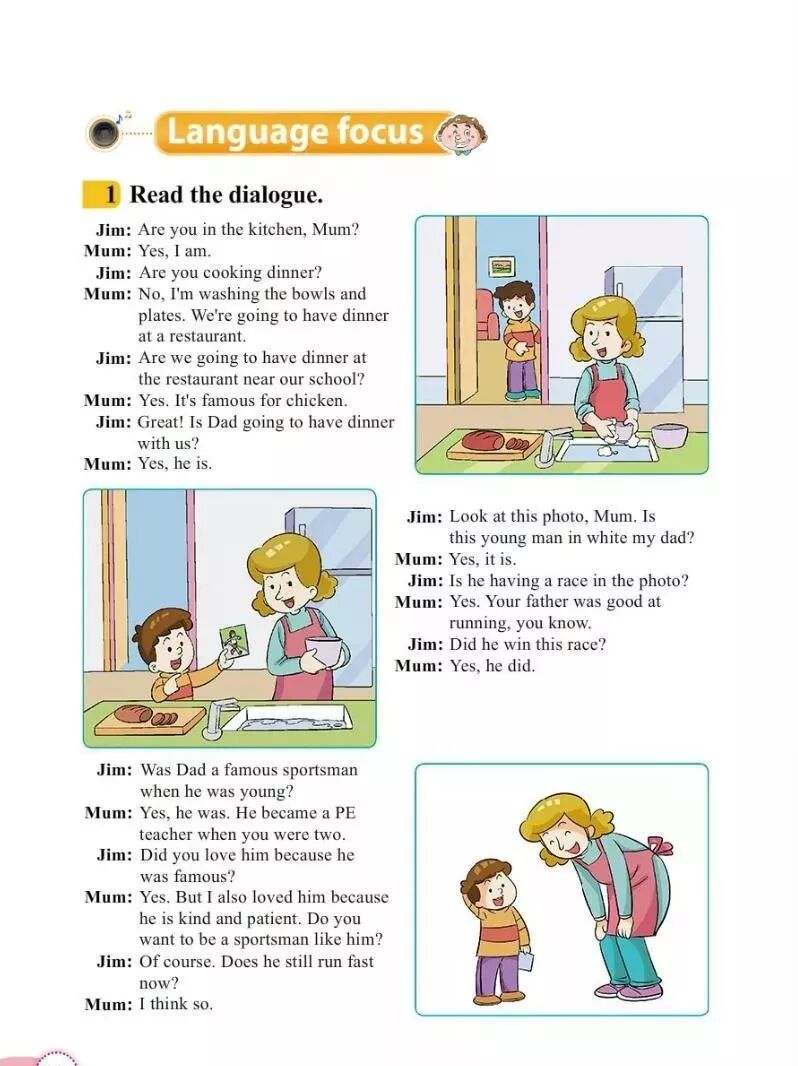 Language focus

1 Read the dialogue.

Jim: Are you in the kitchen, Mum?
Mum: Yes, I am.
Jim: Are you cooking dinner?
Mum: No, I'm washing the bowls and plates. We're going to have dinner at a restaurant.
Jim: Are we going to have dinner at the restaurant near our school?
Mum: Yes. It's famous for chicken.
Jim: Great! Is Dad going to have dinner with us?
Mum: Yes, he is.

Jim: Look at this photo, Mum. Is this young man in white my dad?
Mum: Yes, it is.
Jim: Is he having a race in the photo?
Mum: Yes. Your father was good at running, you know.
Jim: Did he win this race?
Mum: Yes, he did.

Jim: Was Dad a famous sportsman when he was young?
Mum: Yes, he was. He became a PE teacher when you were two.
Jim: Did you love him because he was famous?
Mum: Yes. But I also loved him because he is kind and patient. Do you want to be a sportsman like him?
Jim: Of course. Does he still run fast now?
Mum: I think so.